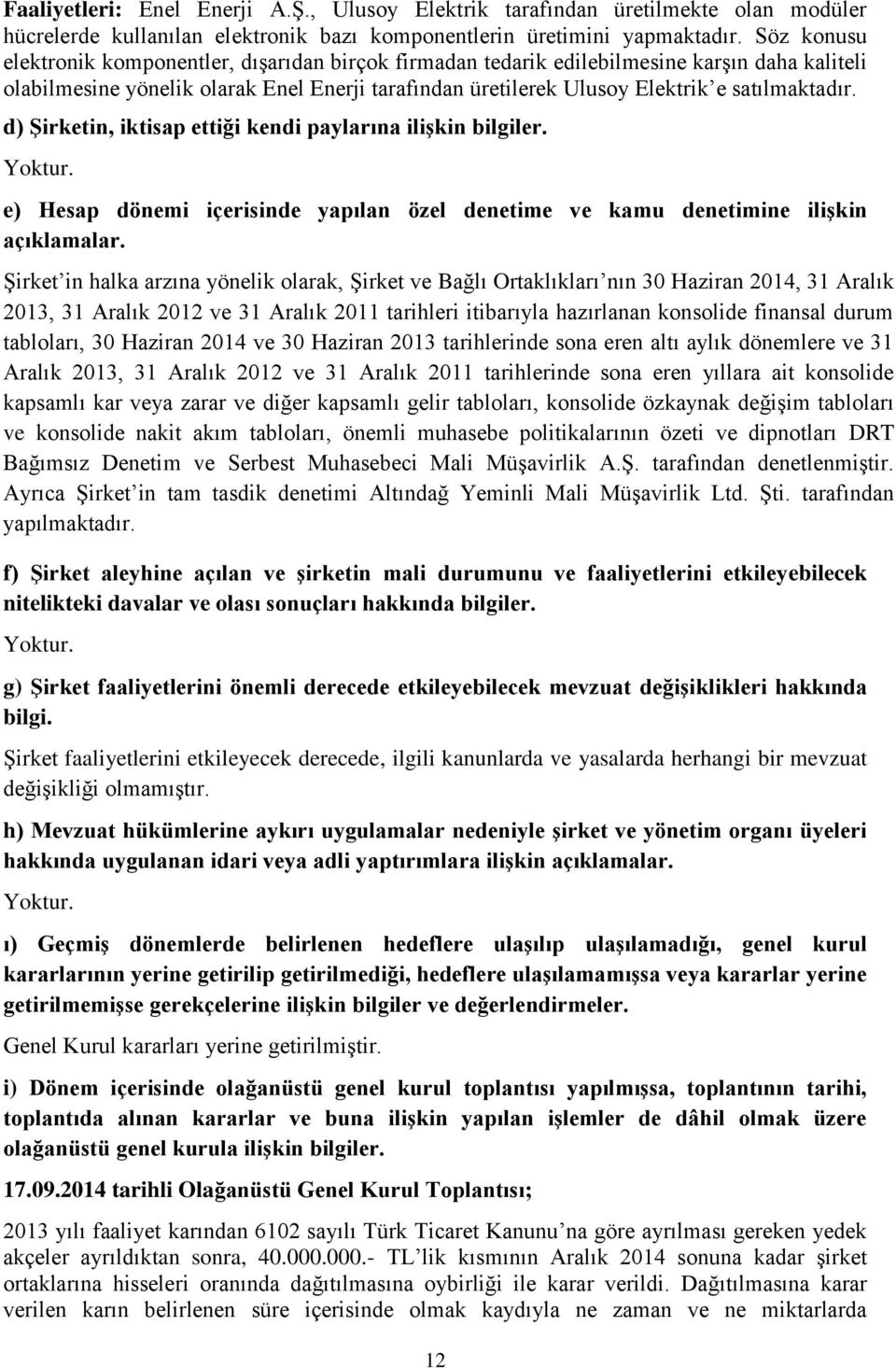 Faaliyetleri: Enel Enerji A.Ş., Ulusoy Elektrik tarafından üretilmekte olan modüler hücrelerde kullanılan elektronik bazı komponentlerin üretimini yapmaktadır. Söz konusu elektronik komponentler, dışarıdan birçok firmadan tedarik edilebilmesine karşın daha kaliteli olabilmesine yönelik olarak Enel Enerji tarafından üretilerek Ulusoy Elektrik'e satılmaktadır.

d) Şirketin, iktisap ettiği kendi paylarına ilişkin bilgiler.

Yoktur.

e) Hesap dönemi içerisinde yapılan özel denetime ve kamu denetimine ilişkin açıklamalar.

Şirket'in halka arzına yönelik olarak, Şirket ve Bağlı Ortaklıkları'nın 30 Haziran 2014, 31 Aralık 2013, 31 Aralık 2012 ve 31 Aralık 2011 tarihleri itibarıyla hazırlanan konsolide finansal durum tabloları, 30 Haziran 2014 ve 30 Haziran 2013 tarihlerinde sona eren altı aylık dönemlere ve 31 Aralık 2013, 31 Aralık 2012 ve 31 Aralık 2011 tarihlerinde sona eren yıllara ait konsolide kapsamlı kar veya zarar ve diğer kapsamlı gelir tabloları, konsolide özkaynak değişim tabloları ve konsolide nakit akım tabloları, önemli muhasebe politikalarının özeti ve dipnotları DRT Bağımsız Denetim ve Serbest Muhasebeci Mali Müşavirlik A.Ş. tarafından denetlenmiştir. Ayrıca Şirket'in tam tasdik denetimi Altındağ Yeminli Mali Müşavirlik Ltd. Şti. tarafından yapılmaktadır.

f) Şirket aleyhine açılan ve şirketin mali durumunu ve faaliyetlerini etkileyebilecek nitelikteki davalar ve olası sonuçları hakkında bilgiler.

Yoktur.

g) Şirket faaliyetlerini önemli derecede etkileyebilecek mevzuat değişiklikleri hakkında bilgi.

Şirket faaliyetlerini etkileyecek derecede, ilgili kanunlarda ve yasalarda herhangi bir mevzuat değişikliği olmamıştır.

h) Mevzuat hükümlerine aykırı uygulamalar nedeniyle şirket ve yönetim organı üyeleri hakkında uygulanan idari veya adli yaptırımlara ilişkin açıklamalar.

Yoktur.

ı) Geçmiş dönemlerde belirlenen hedeflere ulaşılıp ulaşılamadığı, genel kurul kararlarının yerine getirilip getirilmediği, hedeflere ulaşılamamışsa veya kararlar yerine getirilmemişse gerekçelerine ilişkin bilgiler ve değerlendirmeler.

Genel Kurul kararları yerine getirilmiştir.

i) Dönem içerisinde olağanüstü genel kurul toplantısı yapılmışsa, toplantının tarihi, toplantıda alınan kararlar ve buna ilişkin yapılan işlemler de dâhil olmak üzere olağanüstü genel kurula ilişkin bilgiler.

17.09.2014 tarihli Olağanüstü Genel Kurul Toplantısı;

2013 yılı faaliyet karından 6102 sayılı Türk Ticaret Kanunu'na göre ayrılması gereken yedek akçeler ayrıldıktan sonra, 40.000.000.- TL'lik kısmının Aralık 2014 sonuna kadar şirket ortaklarına hisseleri oranında dağıtılmasına oybirliği ile karar verildi. Dağıtılmasına karar verilen karın belirlenen süre içerisinde olmak kaydıyla ne zaman ve ne miktarlarda

12